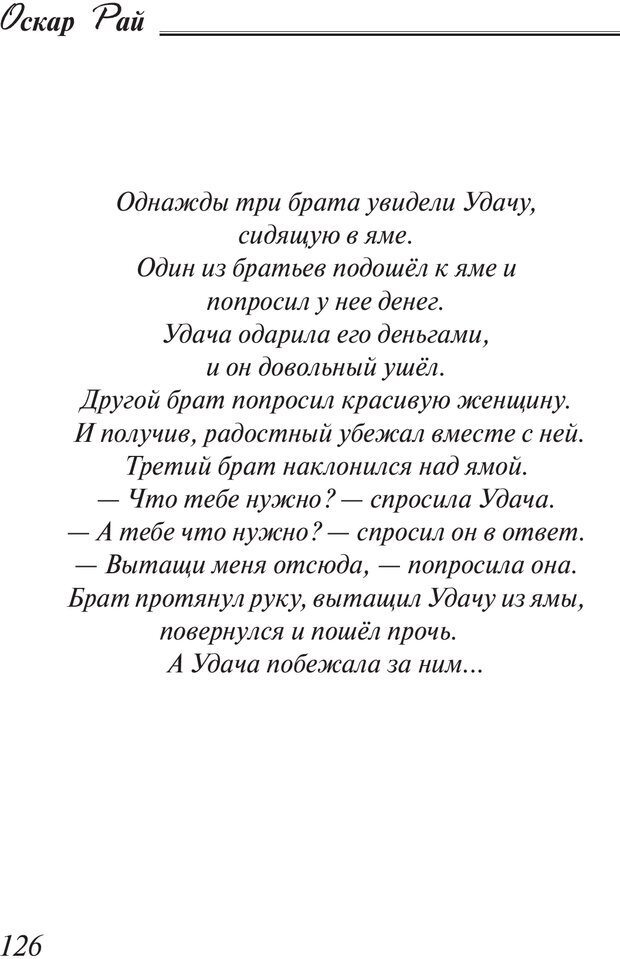 Оскар Рай

Однажды три брата увидели Удачу,
сидящую в яме.
Один из братьев подошёл к яме и
попросил у нее денег.
Удача одарила его деньгами,
и он довольный ушёл.
Другой брат попросил красивую женщину.
И получив, радостный убежал вместе с ней.
Третий брат наклонился над ямой.
— Что тебе нужно? — спросила Удача.
— А тебе что нужно? — спросил он в ответ.
— Вытащи меня отсюда, — попросила она.
Брат протянул руку, вытащил Удачу из ямы,
повернулся и пошёл прочь.
А Удача побежала за ним...

126